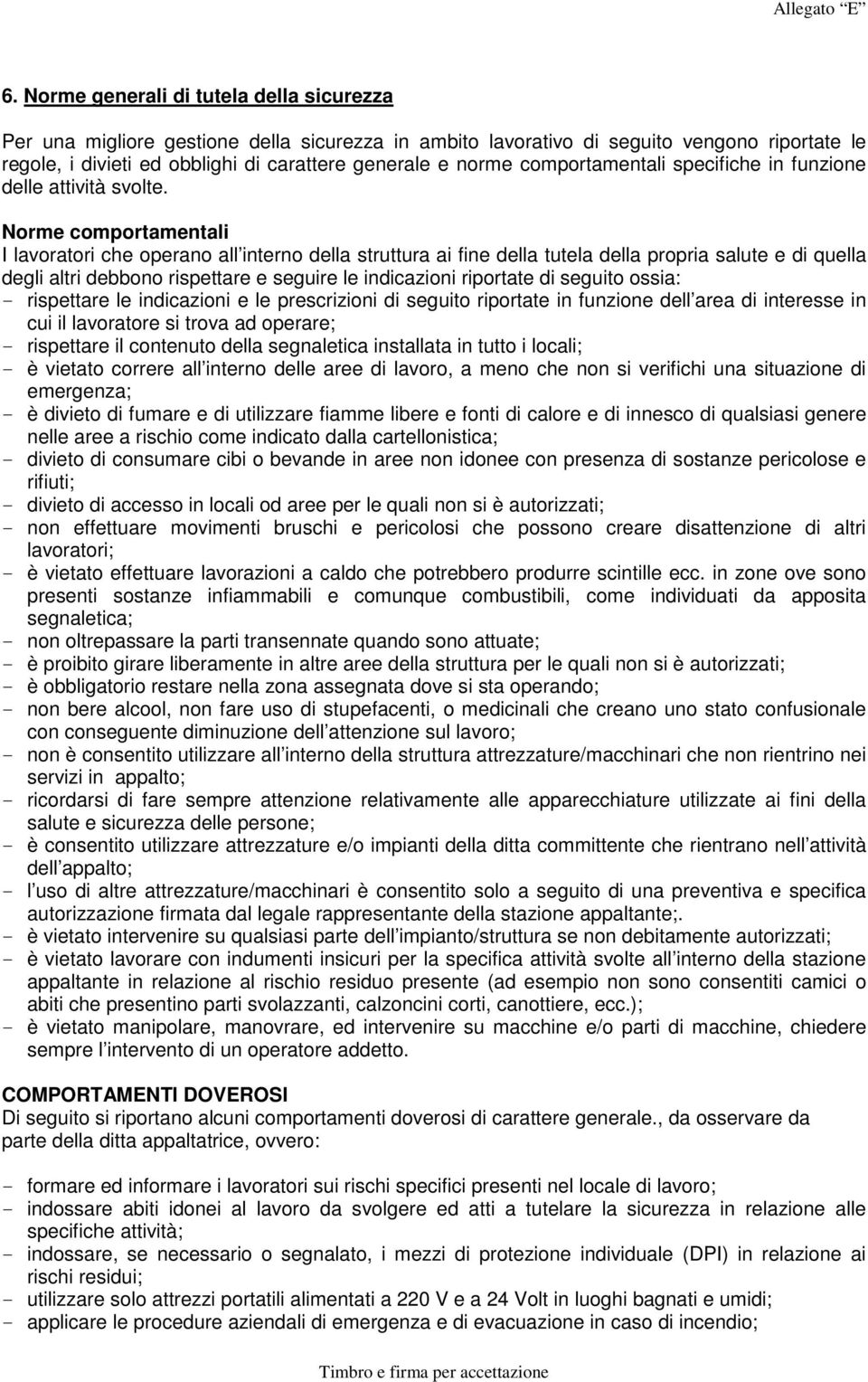 Allegato "E"

6. Norme generali di tutela della sicurezza

Per una migliore gestione della sicurezza in ambito lavorativo di seguito vengono riportate le regole, i divieti ed obblighi di carattere generale e norme comportamentali specifiche in funzione delle attività svolte.

Norme comportamentali
I lavoratori che operano all interno della struttura ai fine della tutela della propria salute e di quella degli altri debbono rispettare e seguire le indicazioni riportate di seguito ossia:
- rispettare le indicazioni e le prescrizioni di seguito riportate in funzione dell area di interesse in cui il lavoratore si trova ad operare;
- rispettare il contenuto della segnaletica installata in tutto i locali;
- è vietato correre all interno delle aree di lavoro, a meno che non si verifichi una situazione di emergenza;
- è divieto di fumare e di utilizzare fiamme libere e fonti di calore e di innesco di qualsiasi genere nelle aree a rischio come indicato dalla cartellonistica;
- divieto di consumare cibi o bevande in aree non idonee con presenza di sostanze pericolose e rifiuti;
- divieto di accesso in locali od aree per le quali non si è autorizzati;
- non effettuare movimenti bruschi e pericolosi che possono creare disattenzione di altri lavoratori;
- è vietato effettuare lavorazioni a caldo che potrebbero produrre scintille ecc. in zone ove sono presenti sostanze infiammabili e comunque combustibili, come individuati da apposita segnaletica;
- non oltrepassare la parti transennate quando sono attuate;
- è proibito girare liberamente in altre aree della struttura per le quali non si è autorizzati;
- è obbligatorio restare nella zona assegnata dove si sta operando;
- non bere alcool, non fare uso di stupefacenti, o medicinali che creano uno stato confusionale con conseguente diminuzione dell attenzione sul lavoro;
- non è consentito utilizzare all interno della struttura attrezzature/macchinari che non rientrino nei servizi in appalto;
- ricordarsi di fare sempre attenzione relativamente alle apparecchiature utilizzate ai fini della salute e sicurezza delle persone;
- è consentito utilizzare attrezzature e/o impianti della ditta committente che rientrano nell attività dell appalto;
- l uso di altre attrezzature/macchinari è consentito solo a seguito di una preventiva e specifica autorizzazione firmata dal legale rappresentante della stazione appaltante;.
- è vietato intervenire su qualsiasi parte dell impianto/struttura se non debitamente autorizzati;
- è vietato lavorare con indumenti insicuri per la specifica attività svolte all interno della stazione appaltante in relazione al rischio residuo presente (ad esempio non sono consentiti camici o abiti che presentino parti svolazzanti, calzoncini corti, canottiere, ecc.);
- è vietato manipolare, manovrare, ed intervenire su macchine e/o parti di macchine, chiedere sempre l intervento di un operatore addetto.

COMPORTAMENTI DOVEROSI
Di seguito si riportano alcuni comportamenti doverosi di carattere generale., da osservare da parte della ditta appaltatrice, ovvero:

- formare ed informare i lavoratori sui rischi specifici presenti nel locale di lavoro;
- indossare abiti idonei al lavoro da svolgere ed atti a tutelare la sicurezza in relazione alle specifiche attività;
- indossare, se necessario o segnalato, i mezzi di protezione individuale (DPI) in relazione ai rischi residui;
- utilizzare solo attrezzi portatili alimentati a 220 V e a 24 Volt in luoghi bagnati e umidi;
- applicare le procedure aziendali di emergenza e di evacuazione in caso di incendio;

Timbro e firma per accettazione